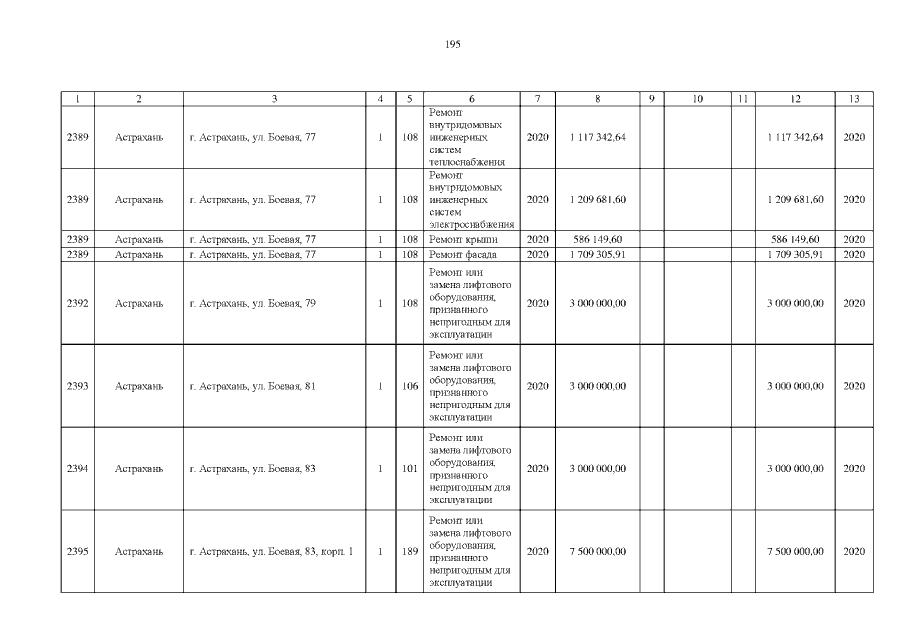 195

| 1 | 2 | 3 | 4 | 5 | 6 | 7 | 8 | 9 | 10 | 11 | 12 | 13 |
|---|---|---|---|---|---|---|---|---|---|---|---|---|
| 2389 | Астрахань | г. Астрахань, ул. Боевая, 77 | 1 | 108 | Ремонт внутридомовых инженерных систем теплоснабжения | 2020 | 1 117 342,64 | | | | 1 117 342,64 | 2020 |
| 2389 | Астрахань | г. Астрахань, ул. Боевая, 77 | 1 | 108 | Ремонт внутридомовых инженерных систем электроснабжения | 2020 | 1 209 681,60 | | | | 1 209 681,60 | 2020 |
| 2389 | Астрахань | г. Астрахань, ул. Боевая, 77 | 1 | 108 | Ремонт крыши | 2020 | 586 149,60 | | | | 586 149,60 | 2020 |
| 2389 | Астрахань | г. Астрахань, ул. Боевая, 77 | 1 | 108 | Ремонт фасада | 2020 | 1 709 305,91 | | | | 1 709 305,91 | 2020 |
| 2392 | Астрахань | г. Астрахань, ул. Боевая, 79 | 1 | 108 | Ремонт или замена лифтового оборудования, признанного непригодным для эксплуатации | 2020 | 3 000 000,00 | | | | 3 000 000,00 | 2020 |
| 2393 | Астрахань | г. Астрахань, ул. Боевая, 81 | 1 | 106 | Ремонт или замена лифтового оборудования, признанного непригодным для эксплуатации | 2020 | 3 000 000,00 | | | | 3 000 000,00 | 2020 |
| 2394 | Астрахань | г. Астрахань, ул. Боевая, 83 | 1 | 101 | Ремонт или замена лифтового оборудования, признанного непригодным для эксплуатации | 2020 | 3 000 000,00 | | | | 3 000 000,00 | 2020 |
| 2395 | Астрахань | г. Астрахань, ул. Боевая, 83, корп. 1 | 1 | 189 | Ремонт или замена лифтового оборудования, признанного непригодным для эксплуатации | 2020 | 7 500 000,00 | | | | 7 500 000,00 | 2020 |